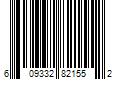 6 09332 82155 2